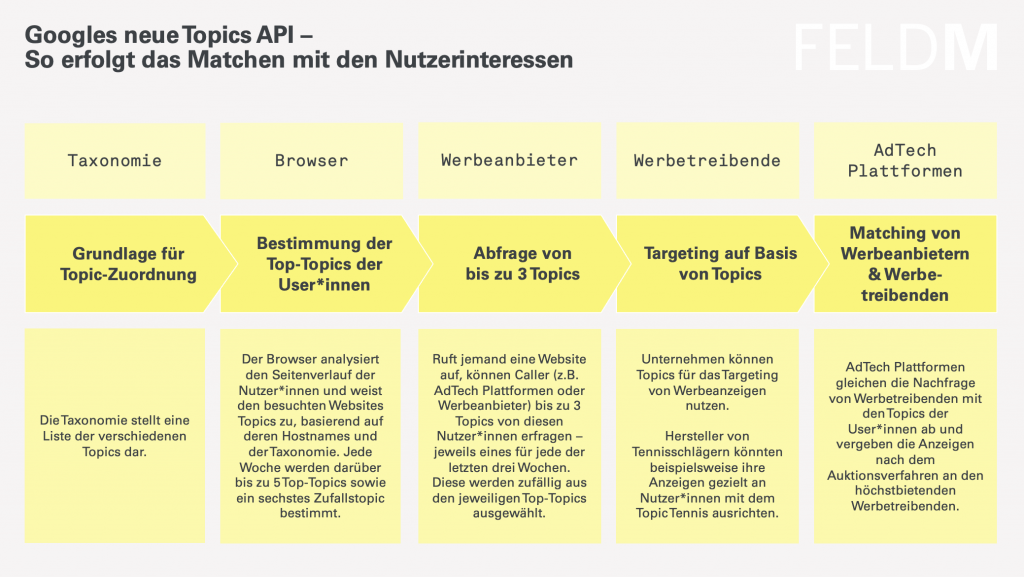 Googles neue Topics API –
So erfolgt das Matchen mit den Nutzerinteressen

FELDM

Taxonomie

Grundlage für Topic-Zuordnung

Die Taxonomie stellt eine Liste der verschiedenen Topics dar.

Browser

Bestimmung der Top-Topics der User*innen

Der Browser analysiert den Seitenverlauf der Nutzer*innen und weist den besuchten Websites Topics zu, basierend auf deren Hostnames und der Taxonomie. Jede Woche werden darüber bis zu 5 Top-Topics sowie ein sechstes Zufallstopic bestimmt.

Werbeanbieter

Abfrage von bis zu 3 Topics

Ruft jemand eine Website auf, können Caller (z.B. AdTech Plattformen oder Werbeanbieter) bis zu 3 Topics von diesen Nutzer*innen erfragen – jeweils eines für jede der letzten drei Wochen. Diese werden zufällig aus den jeweiligen Top-Topics ausgewählt.

Werbetreibende

Targeting auf Basis von Topics

Unternehmen können Topics für das Targeting von Werbeanzeigen nutzen.

Hersteller von Tennisschlägern könnten beispielsweise ihre Anzeigen gezielt an Nutzer*innen mit dem Topic Tennis ausrichten.

AdTech Plattformen

Matching von Werbeanbietern & Werbetreibenden

AdTech Plattformen gleichen die Nachfrage von Werbetreibenden mit den Topics der User*innen ab und vergeben die Anzeigen nach dem Auktionsverfahren an den höchstbietenden Werbetreibenden.